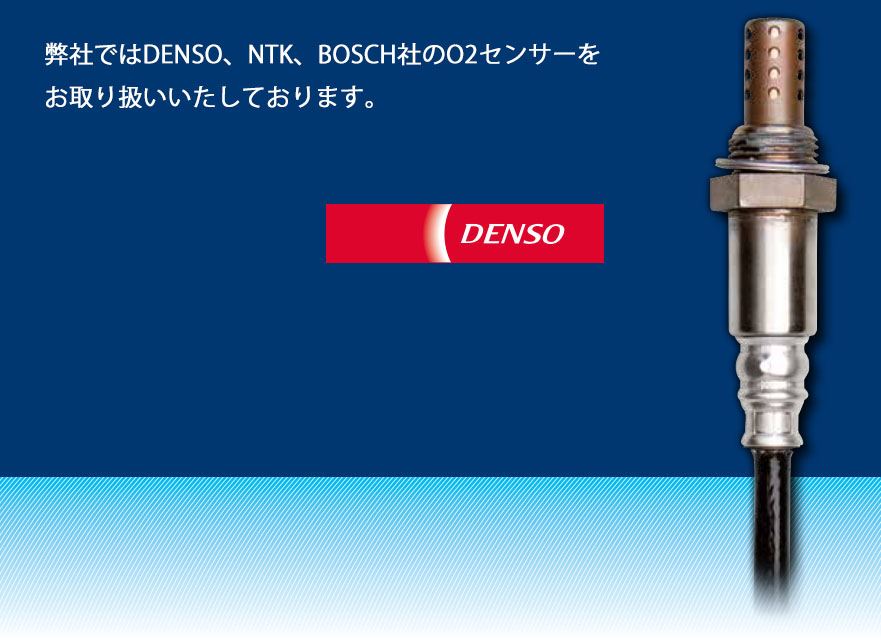 弊社ではDENSO、NTK、BOSCH社のO2センサーをお取り扱いいたしております。

DENSO